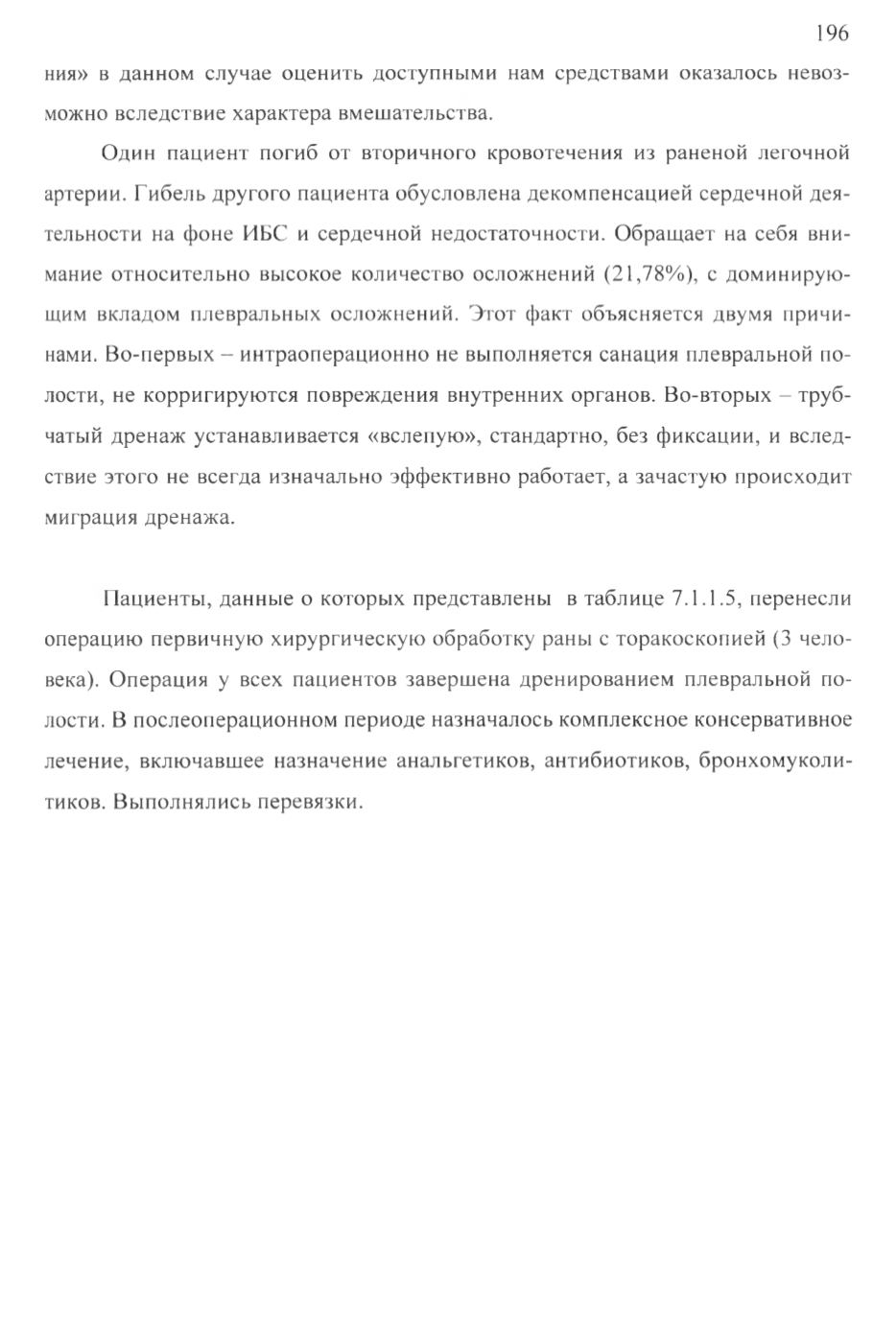 196

ния» в данном случае оценить доступными нам средствами оказалось невозможно вследствие характера вмешательства.

Один пациент погиб от вторичного кровотечения из раненой легочной артерии. Гибель другого пациента обусловлена декомпенсацией сердечной деятельности на фоне ИБС и сердечной недостаточности. Обращает на себя внимание относительно высокое количество осложнений (21,78%), с доминирующим вкладом плевральных осложнений. Этот факт объясняется двумя причинами. Во-первых – интраоперационно не выполняется санация плевральной полости, не корригируются повреждения внутренних органов. Во-вторых – трубчатый дренаж устанавливается «вслепую», стандартно, без фиксации, и вследствие этого не всегда изначально эффективно работает, а зачастую происходит миграция дренажа.

Пациенты, данные о которых представлены в таблице 7.1.1.5, перенесли операцию первичную хирургическую обработку раны с торакоскопией (3 человека). Операция у всех пациентов завершена дренированием плевральной полости. В послеоперационном периоде назначалось комплексное консервативное лечение, включавшее назначение анальгетиков, антибиотиков, бронхомуколитиков. Выполнялись перевязки.